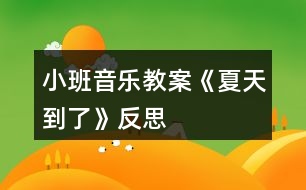 小班音乐教案《夏天到了》反思